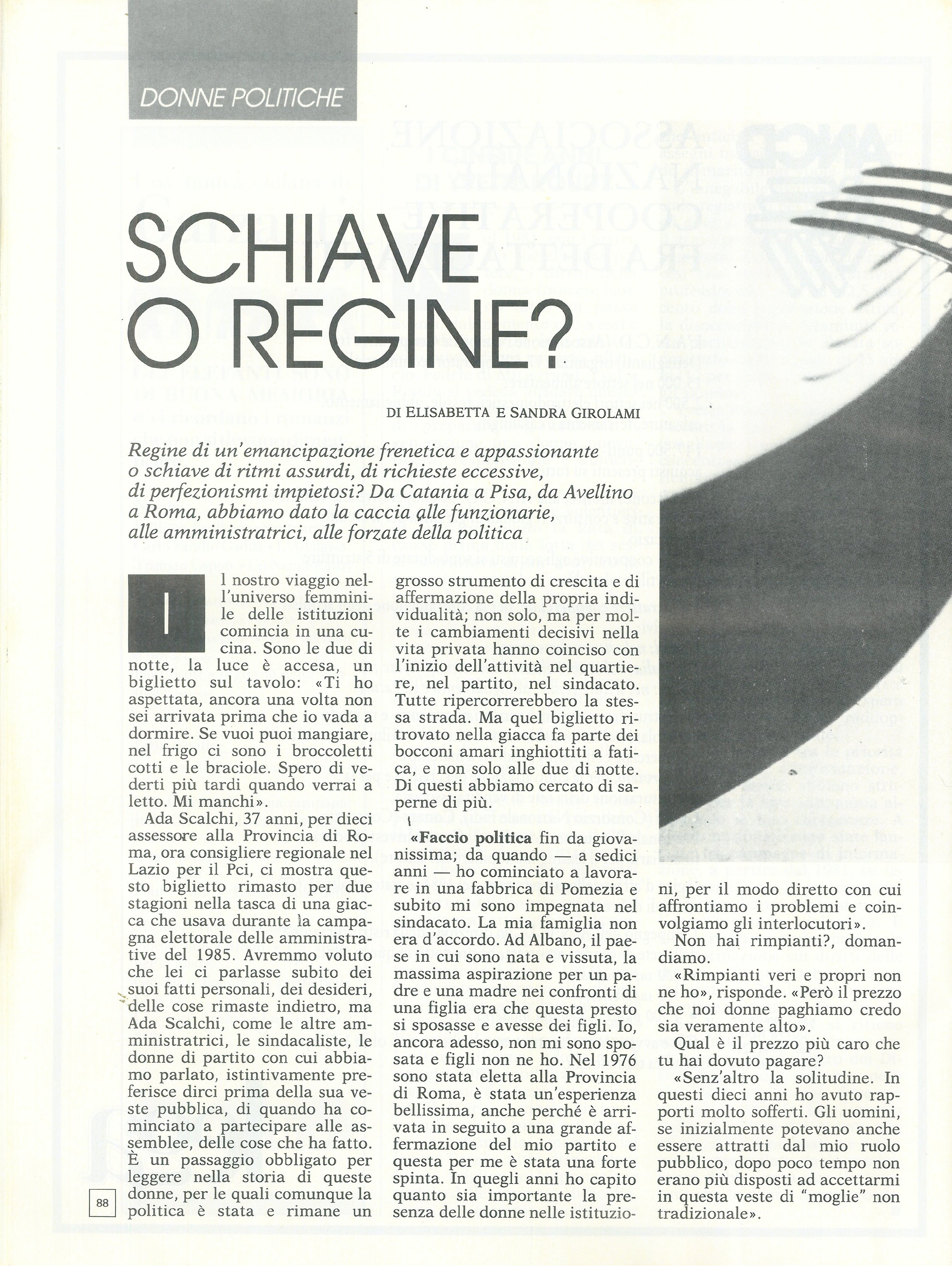 DONNE POLITICHE

SCHIAVE O REGINE?

DI ELISABETTA E SANDRA GIROLAMI

Regine di un'emancipazione frenetica e appassionante o schiave di ritmi assurdi, di richieste eccessive, di perfezionismi impietosi? Da Catania a Pisa, da Avellino a Roma, abbiamo dato la caccia alle funzionarie, alle amministratrici, alle forzate della politica

Il nostro viaggio nell'universo femminile delle istituzioni comincia in una cucina. Sono le due di notte, la luce è accesa, un biglietto sul tavolo: «Ti ho aspettata, ancora una volta non sei arrivata prima che io vada a dormire. Se vuoi puoi mangiare, nel frigo ci sono i broccoletti cotti e le braciole. Spero di vederti più tardi quando verrai a letto. Mi manchi».

Ada Scalchi, 37 anni, per dieci assessore alla Provincia di Roma, ora consigliere regionale nel Lazio per il Pci, ci mostra questo biglietto rimasto per due stagioni nella tasca di una giacca che usava durante la campagna elettorale delle amministrative del 1985. Avremmo voluto che lei ci parlasse subito dei suoi fatti personali, dei desideri, delle cose rimaste indietro, ma Ada Scalchi, come le altre amministratrici, le sindacaliste, le donne di partito con cui abbiamo parlato, istintivamente preferisce dirci prima della sua veste pubblica, di quando ha cominciato a partecipare alle assemblee, delle cose che ha fatto. È un passaggio obbligato per leggere nella storia di queste donne, per le quali comunque la politica è stata e rimane un grosso strumento di crescita e di affermazione della propria individualità; non solo, ma per molte i cambiamenti decisivi nella vita privata hanno coinciso con l'inizio dell'attività nel quartiere, nel partito, nel sindacato. Tutte ripercorrerebbero la stessa strada. Ma quel biglietto ritrovato nella giacca fa parte dei bocconi amari inghiottiti a fatica, e non solo alle due di notte. Di questi abbiamo cercato di saperne di più.

«Faccio politica fin da giovanissima; da quando — a sedici anni — ho cominciato a lavorare in una fabbrica di Pomezia e subito mi sono impegnata nel sindacato. La mia famiglia non era d'accordo. Ad Albano, il paese in cui sono nata e vissuta, la massima aspirazione per un padre e una madre nei confronti di una figlia era che questa presto si sposasse e avesse dei figli. Io, ancora adesso, non mi sono sposata e figli non ne ho. Nel 1976 sono stata eletta alla Provincia di Roma, è stata un'esperienza bellissima, anche perché è arrivata in seguito a una grande affermazione del mio partito e questa per me è stata una forte spinta. In quegli anni ho capito quanto sia importante la presenza delle donne nelle istituzioni, per il modo diretto con cui affrontiamo i problemi e coinvolgiamo gli interlocutori».

Non hai rimpianti?, domandiamo.

«Rimpianti veri e propri non ne ho», risponde. «Però il prezzo che noi donne paghiamo credo sia veramente alto».

Qual è il prezzo più caro che tu hai dovuto pagare?

«Senz'altro la solitudine. In questi dieci anni ho avuto rapporti molto sofferti. Gli uomini, se inizialmente potevano anche essere attratti dal mio ruolo pubblico, dopo poco tempo non erano più disposti ad accettarmi in questa veste di "moglie" non tradizionale».

88